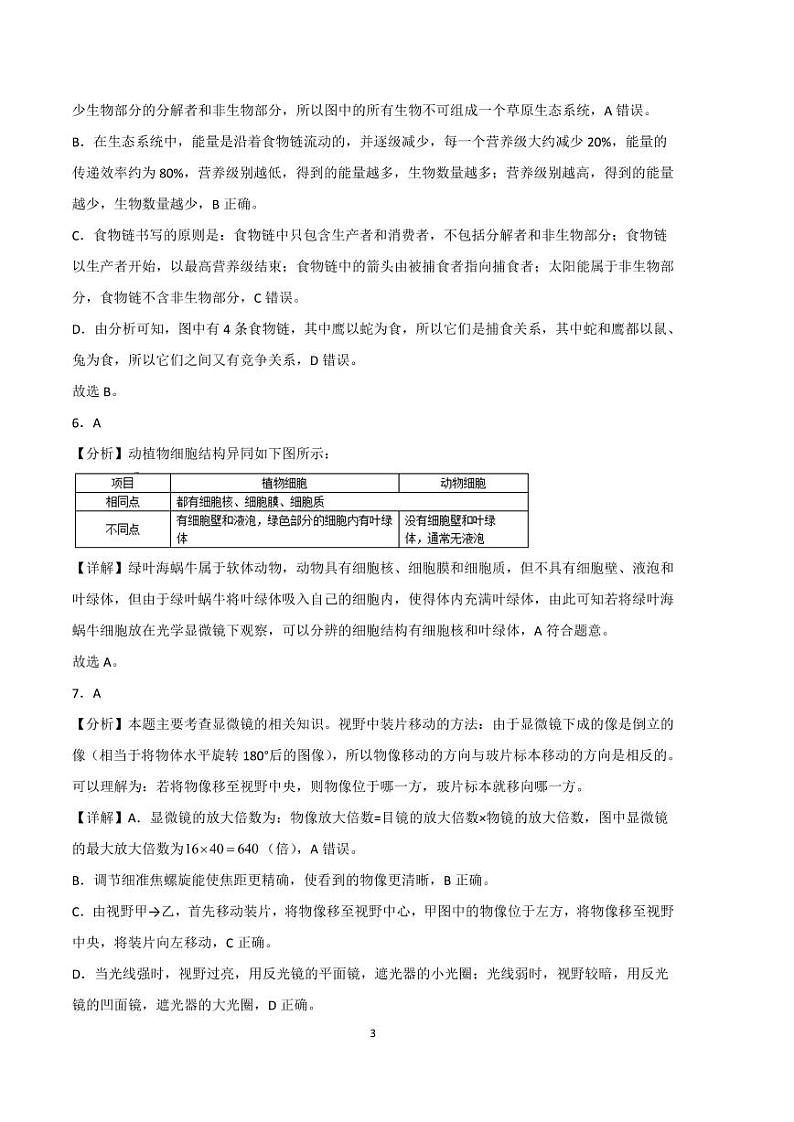 少生物部分的分解者和非生物部分，所以图中的所有生物不可组成一个草原生态系统，A 错误。

B．在生态系统中，能量是沿着食物链流动的，并逐级减少，每一个营养级大约减少 20%，能量的传递效率约为 80%，营养级别越低，得到的能量越多，生物数量越多；营养级别越高，得到的能量越少，生物数量越少，B 正确。

C．食物链书写的原则是：食物链中只包含生产者和消费者，不包括分解者和非生物部分；食物链以生产者开始，以最高营养级结束；食物链中的箭头由被捕食者指向捕食者；太阳能属于非生物部分，食物链不含非生物部分，C 错误。

D．由分析可知，图中有 4 条食物链，其中鹰以蛇为食，所以它们是捕食关系，其中蛇和鹰都以鼠、兔为食，所以它们之间又有竞争关系，D 错误。

故选 B。

6．A

【分析】动植物细胞结构异同如下图所示：

| 项目 | 植物细胞 | 动物细胞 |
|---|---|---|
| 相同点 | 都有细胞核、细胞膜、细胞质 | |
| 不同点 | 有细胞壁和液泡，绿色部分的细胞内有叶绿体 | 没有细胞壁和叶绿体，通常无液泡 |

【详解】绿叶海蜗牛属于软体动物，动物具有细胞核、细胞膜和细胞质，但不具有细胞壁、液泡和叶绿体，但由于绿叶蜗牛将叶绿体吸入自己的细胞内，使得体内充满叶绿体，由此可知若将绿叶海蜗牛细胞放在光学显微镜下观察，可以分辨的细胞结构有细胞核和叶绿体，A 符合题意。

故选 A。

7．A

【分析】本题主要考查显微镜的相关知识。视野中装片移动的方法：由于显微镜下成的像是倒立的像（相当于将物体水平旋转 180°后的图像），所以物像移动的方向与玻片标本移动的方向是相反的。可以理解为：若将物像移至视野中央，则物像位于哪一方，玻片标本就移向哪一方。

【详解】A．显微镜的放大倍数为：物像放大倍数=目镜的放大倍数×物镜的放大倍数，图中显微镜的最大放大倍数为$16\times40=640$（倍），A 错误。

B．调节细准焦螺旋能使焦距更精确，使看到的物像更清晰，B 正确。

C．由视野甲→乙，首先移动装片，将物像移至视野中心，甲图中的物像位于左方，将物像移至视野中央，将装片向左移动，C 正确。

D．当光线强时，视野过亮，用反光镜的平面镜，遮光器的小光圈；光线弱时，视野较暗，用反光镜的凹面镜，遮光器的大光圈，D 正确。

3